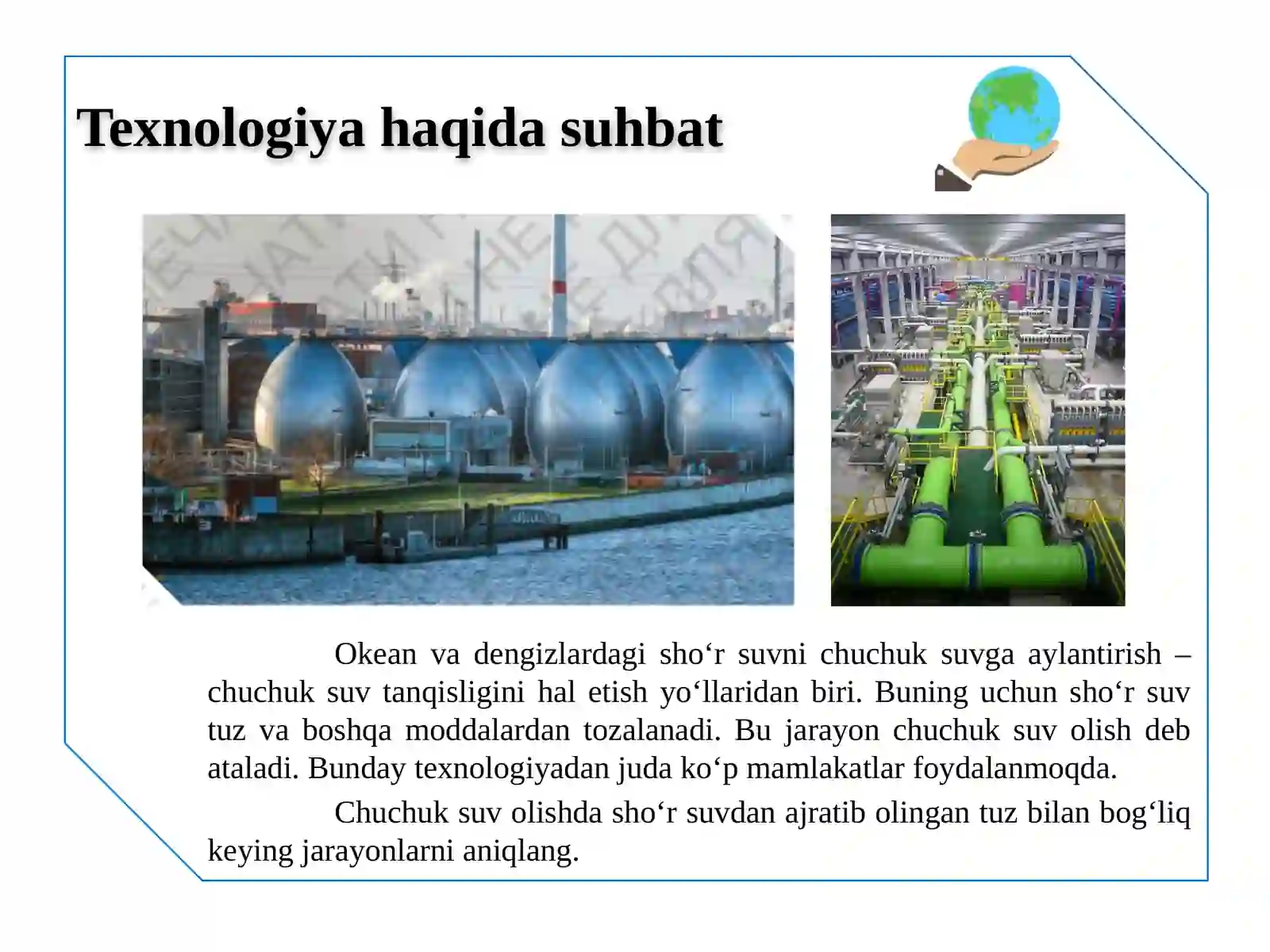 Texnologiya haqida suhbat

Okean va dengizlardagi sho‘r suvni chuchuk suvga aylantirish – chuchuk suv tanqisligini hal etish yo‘llaridan biri. Buning uchun sho‘r suv tuz va boshqa moddalardan tozalanadi. Bu jarayon chuchuk suv olish deb ataladi. Bunday texnologiyadan juda ko‘p mamlakatlar foydalanmoqda.

Chuchuk suv olishda sho‘r suvdan ajratib olingan tuz bilan bog‘liq keying jarayonlarni aniqlang.